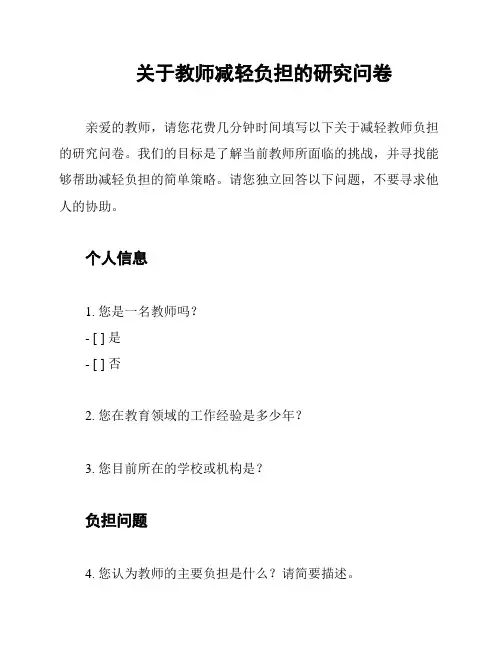 关于教师减轻负担的研究问卷

亲爱的教师，请您花费几分钟时间填写以下关于减轻教师负担的研究问卷。我们的目标是了解当前教师所面临的挑战，并寻找能够帮助减轻负担的简单策略。请您独立回答以下问题，不要寻求他人的协助。

个人信息

1. 您是一名教师吗？
- [ ] 是
- [ ] 否

2. 您在教育领域的工作经验是多少年？

3. 您目前所在的学校或机构是？

负担问题

4. 您认为教师的主要负担是什么？请简要描述。